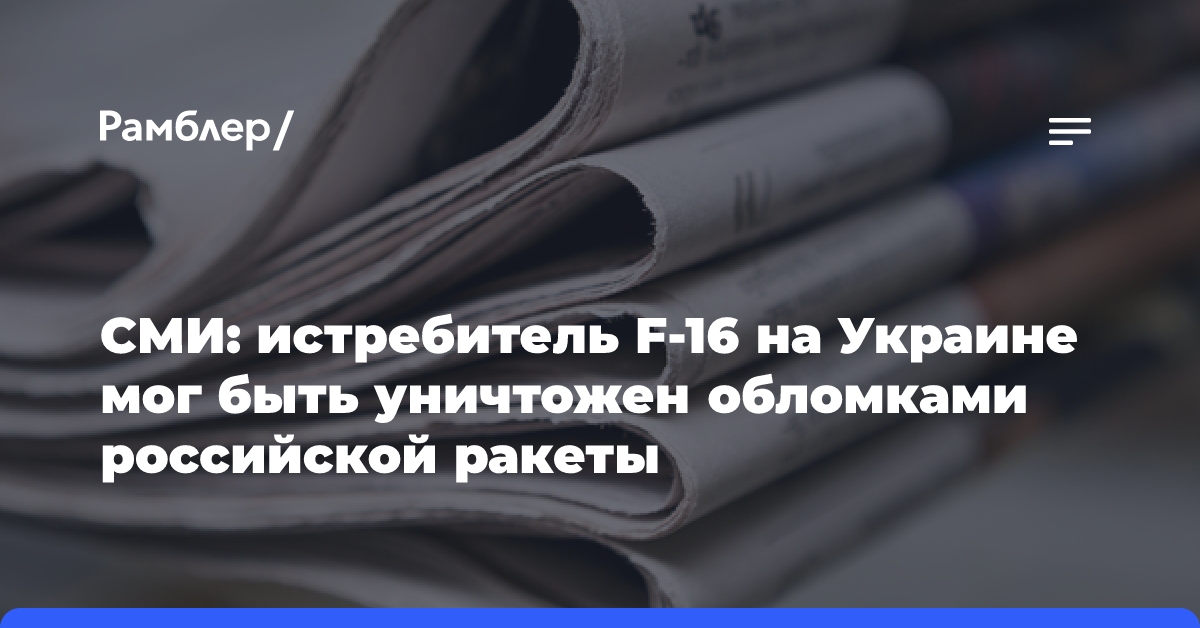 Рамблер/

СМИ: истребитель F-16 на Украине мог быть уничтожен обломками российской ракеты